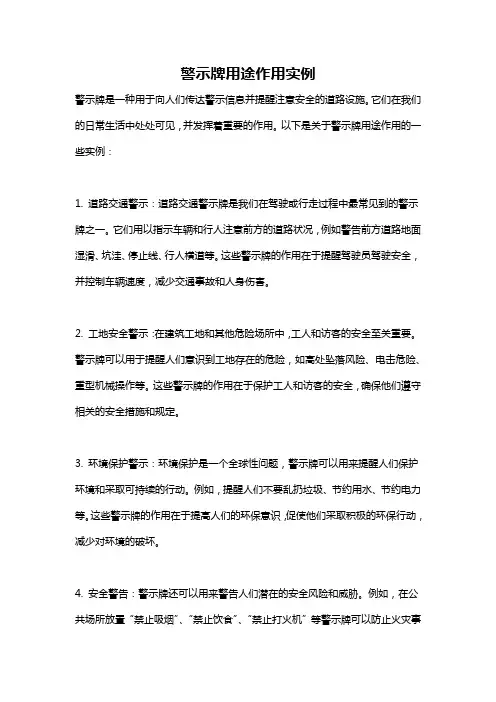 警示牌用途作用实例

警示牌是一种用于向人们传达警示信息并提醒注意安全的道路设施。它们在我们的日常生活中处处可见，并发挥着重要的作用。以下是关于警示牌用途作用的一些实例：

1. 道路交通警示：道路交通警示牌是我们在驾驶或行走过程中最常见到的警示牌之一。它们用以指示车辆和行人注意前方的道路状况，例如警告前方道路地面湿滑、坑洼、停止线、行人横道等。这些警示牌的作用在于提醒驾驶员驾驶安全，并控制车辆速度，减少交通事故和人身伤害。

2. 工地安全警示：在建筑工地和其他危险场所中，工人和访客的安全至关重要。警示牌可以用于提醒人们意识到工地存在的危险，如高处坠落风险、电击危险、重型机械操作等。这些警示牌的作用在于保护工人和访客的安全，确保他们遵守相关的安全措施和规定。

3. 环境保护警示：环境保护是一个全球性问题，警示牌可以用来提醒人们保护环境和采取可持续的行动。例如，提醒人们不要乱扔垃圾、节约用水、节约电力等。这些警示牌的作用在于提高人们的环保意识，促使他们采取积极的环保行动，减少对环境的破坏。

4. 安全警告：警示牌还可以用来警告人们潜在的安全风险和威胁。例如，在公共场所放置“禁止吸烟”、“禁止饮食”、“禁止打火机”等警示牌可以防止火灾事